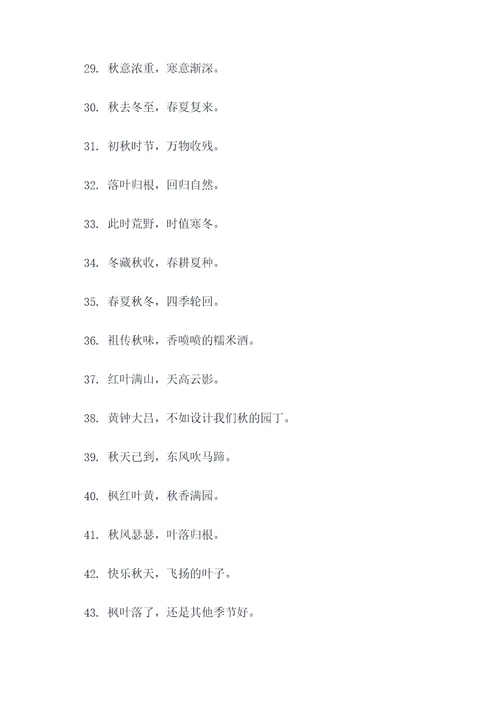 29. 秋意浓重，寒意渐深。

30. 秋去冬至，春夏复来。

31. 初秋时节，万物收残。

32. 落叶归根，回归自然。

33. 此时荒野，时值寒冬。

34. 冬藏秋收，春耕夏种。

35. 春夏秋冬，四季轮回。

36. 祖传秋味，香喷喷的糯米酒。

37. 红叶满山，天高云影。

38. 黄钟大吕，不如设计我们秋的园丁。

39. 秋天已到，东风吹马蹄。

40. 枫红叶黄，秋香满园。

41. 秋风瑟瑟，叶落归根。

42. 快乐秋天，飞扬的叶子。

43. 枫叶落了，还是其他季节好。